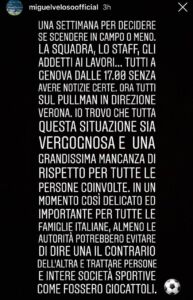 miguelvelosoofficial 3h

UNA SETTIMANA PER DECIDERE SE SCENDERE IN CAMPO O MENO. LA SQUADRA, LO STAFF, GLI ADDETTI AI LAVORI... TUTTI A GENOVA DALLE 17.00 SENZA AVERE NOTIZIE CERTE. ORA TUTTI SUL PULLMAN IN DIREZIONE VERONA. IO TROVO CHE TUTTA QUESTA SITUAZIONE SIA VERGOGNOSA E UNA GRANDISSIMA MANCANZA DI RISPETTO PER TUTTE LE PERSONE COINVOLTE. IN UN MOMENTO COSÌ DELICATO ED IMPORTANTE PER TUTTE LE FAMIGLIE ITALIANE, ALMENO LE AUTORITÀ POTREBBERO EVITARE DI DIRE UNA IL CONTRARIO DELL'ALTRA E TRATTARE PERSONE E INTERE SOCIETÀ SPORTIVE COME FOSSERO GIOCATTOLI.